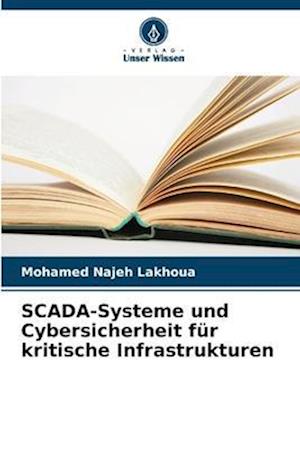 VERLAG
Unser Wissen

Mohamed Najeh Lakhoua

SCADA-Systeme und Cybersicherheit für kritische Infrastrukturen